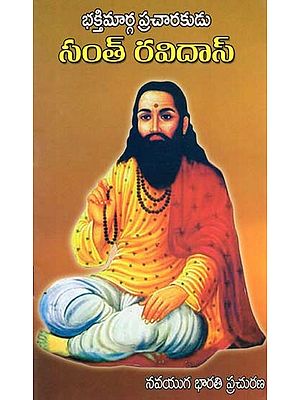 భక్తిమార్గ ప్రచారకుడు

సంత్ రవిదాస్

నవయుగ భారతి ప్రచురణ